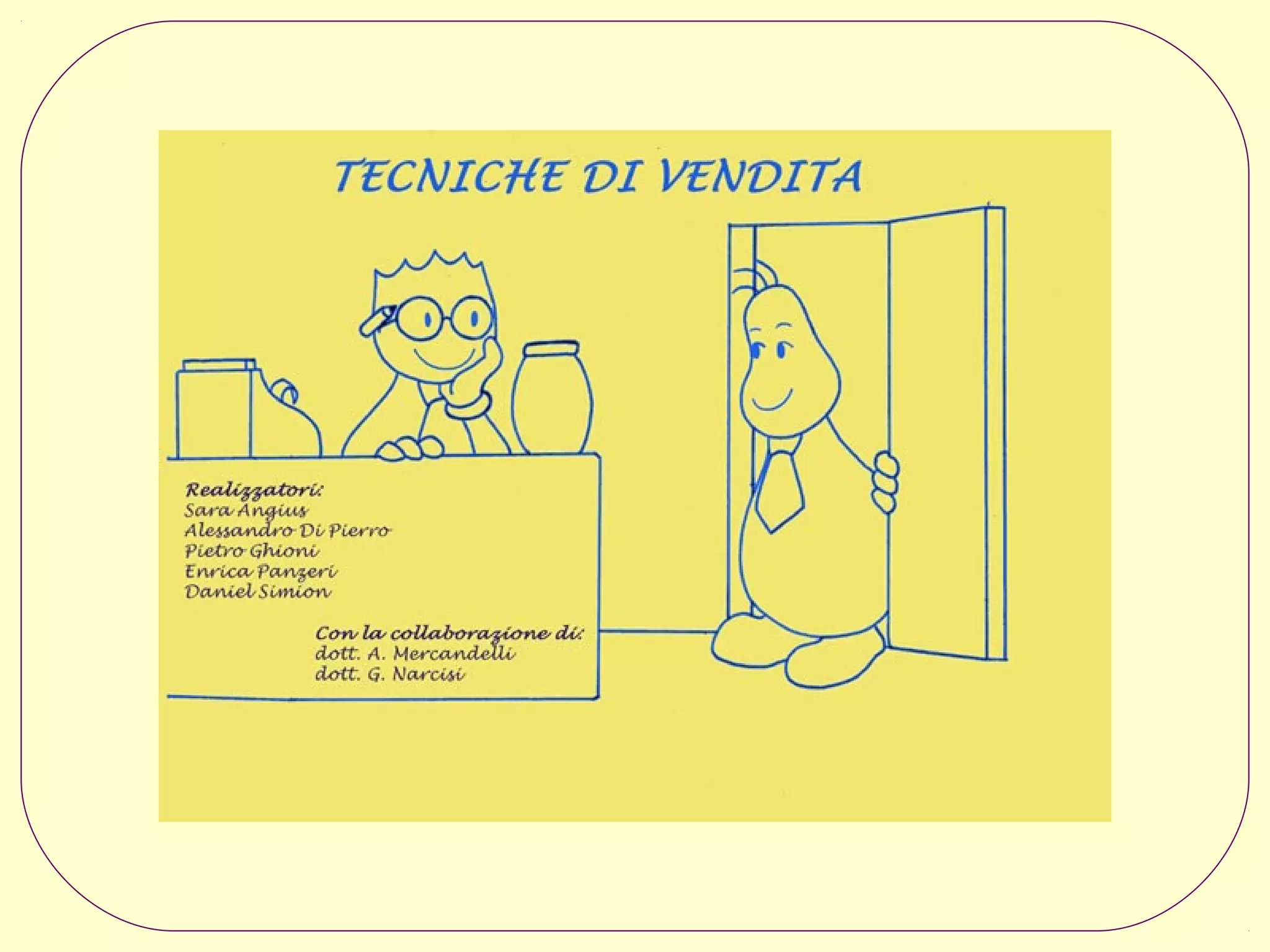 TECNICHE DI VENDITA

Realizzatori:
Sara Angius
Alessandro Di Pierro
Pietro Ghioni
Enrica Panzeri
Daniel Simion

Con la collaborazione di:
dott. A. Mercandelli
dott. G. Narcisi